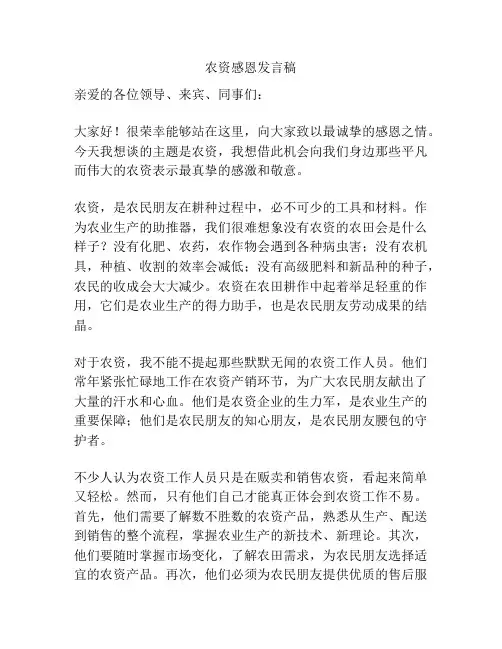 农资感恩发言稿

亲爱的各位领导、来宾、同事们：

大家好！很荣幸能够站在这里，向大家致以最诚挚的感恩之情。今天我想谈的主题是农资，我想借此机会向我们身边那些平凡而伟大的农资表示最真挚的感激和敬意。

农资，是农民朋友在耕种过程中，必不可少的工具和材料。作为农业生产的助推器，我们很难想象没有农资的农田会是什么样子？没有化肥、农药，农作物会遇到各种病虫害；没有农机具，种植、收割的效率会减低；没有高级肥料和新品种的种子，农民的收成会大大减少。农资在农田耕作中起着举足轻重的作用，它们是农业生产的得力助手，也是农民朋友劳动成果的结晶。

对于农资，我不能不提起那些默默无闻的农资工作人员。他们常年紧张忙碌地工作在农资产销环节，为广大农民朋友献出了大量的汗水和心血。他们是农资企业的生力军，是农业生产的重要保障；他们是农民朋友的知心朋友，是农民朋友腰包的守护者。

不少人认为农资工作人员只是在贩卖和销售农资，看起来简单又轻松。然而，只有他们自己才能真正体会到农资工作不易。首先，他们需要了解数不胜数的农资产品，熟悉从生产、配送到销售的整个流程，掌握农业生产的新技术、新理论。其次，他们要随时掌握市场变化，了解农田需求，为农民朋友选择适宜的农资产品。再次，他们必须为农民朋友提供优质的售后服